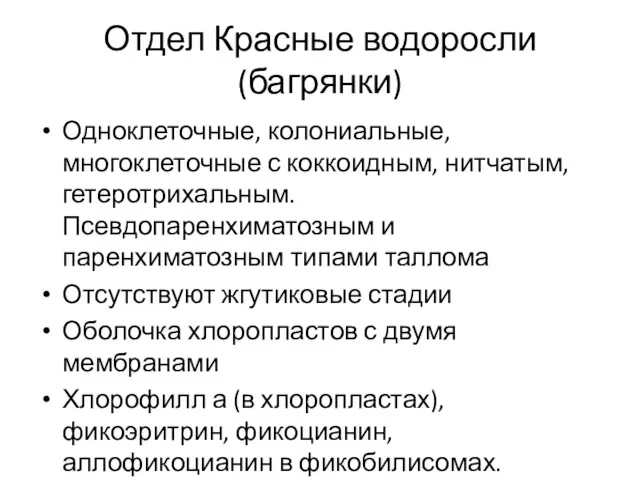 Отдел Красные водоросли (багрянки)

• Одноклеточные, колониальные, многоклеточные с коккоидным, нитчатым, гетеротрихальным. Псевдопаренхиматозным и паренхиматозным типами таллома
• Отсутствуют жгутиковые стадии
• Оболочка хлоропластов с двумя мембранами
• Хлорофилл а (в хлоропластах), фикоэритрин, фикоцианин, аллофикоцианин в фикобилисомах.